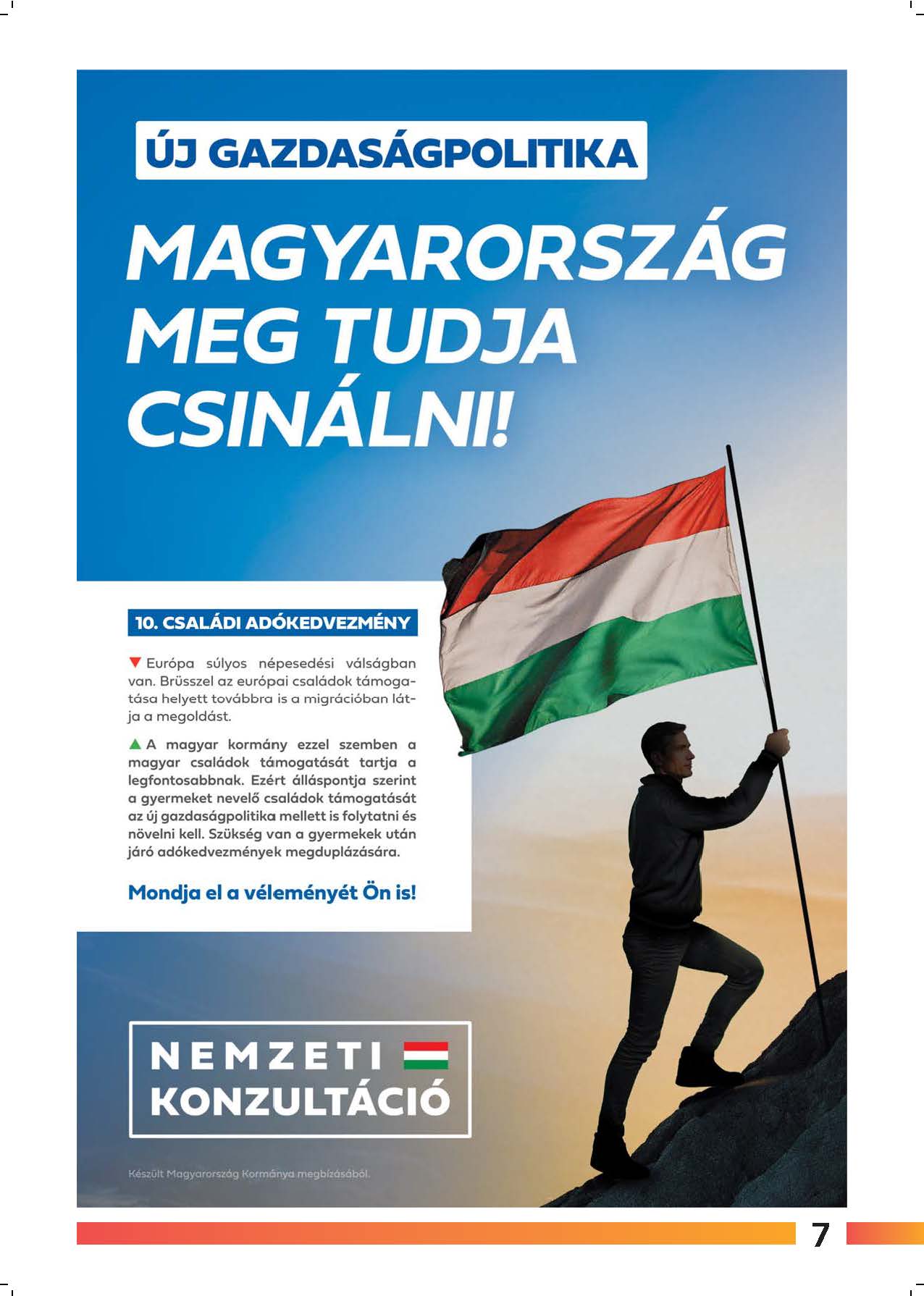 ÚJ GAZDASÁGPOLITIKA

MAGYARORSZÁG MEG TUDJA CSINÁLNI!

10. CSALÁDI ADÓKEDVEZMÉNY

▼ Európa súlyos népesedési válságban van. Brüsszel az európai családok támogatása helyett továbbra is a migrációban látja a megoldást.

▲ A magyar kormány ezzel szemben a magyar családok támogatását tartja a legfontosabbnak. Ezért álláspontja szerint a gyermeket nevelő családok támogatását az új gazdaságpolitika mellett is folytatni és növelni kell. Szükség van a gyermekek után járó adókedvezmények megduplázására.

Mondja el a véleményét Ön is!

NEMZETI KONZULTÁCIÓ

Készült Magyarország Kormánya megbízásából.

7